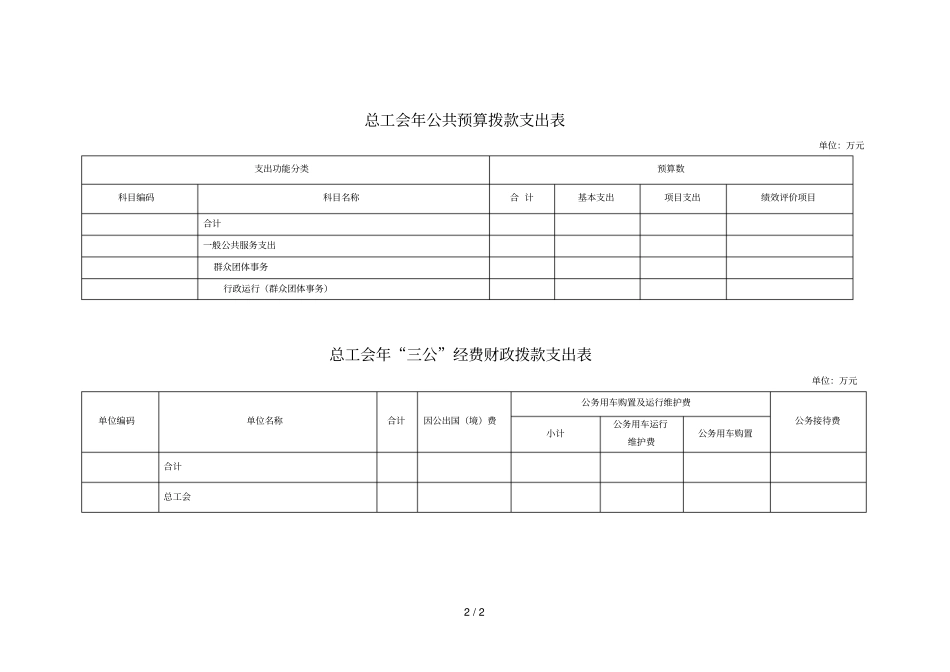 总工会年公共预算拨款支出表

单位：万元

| 支出功能分类 | | 预算数 | | | |
|---|---|---|---|---|---|
| 科目编码 | 科目名称 | 合 计 | 基本支出 | 项目支出 | 绩效评价项目 |
| | 合计 | | | | |
| | 一般公共服务支出 | | | | |
| | 群众团体事务 | | | | |
| | 行政运行（群众团体事务） | | | | |

总工会年“三公”经费财政拨款支出表

单位：万元

| 单位编码 | 单位名称 | 合计 | 因公出国（境）费 | 公务用车购置及运行维护费 | | | 公务接待费 |
|---|---|---|---|---|---|---|---|
| | | | | 小计 | 公务用车运行维护费 | 公务用车购置 | |
| | 合计 | | | | | | |
| | 总工会 | | | | | | |

2 / 2